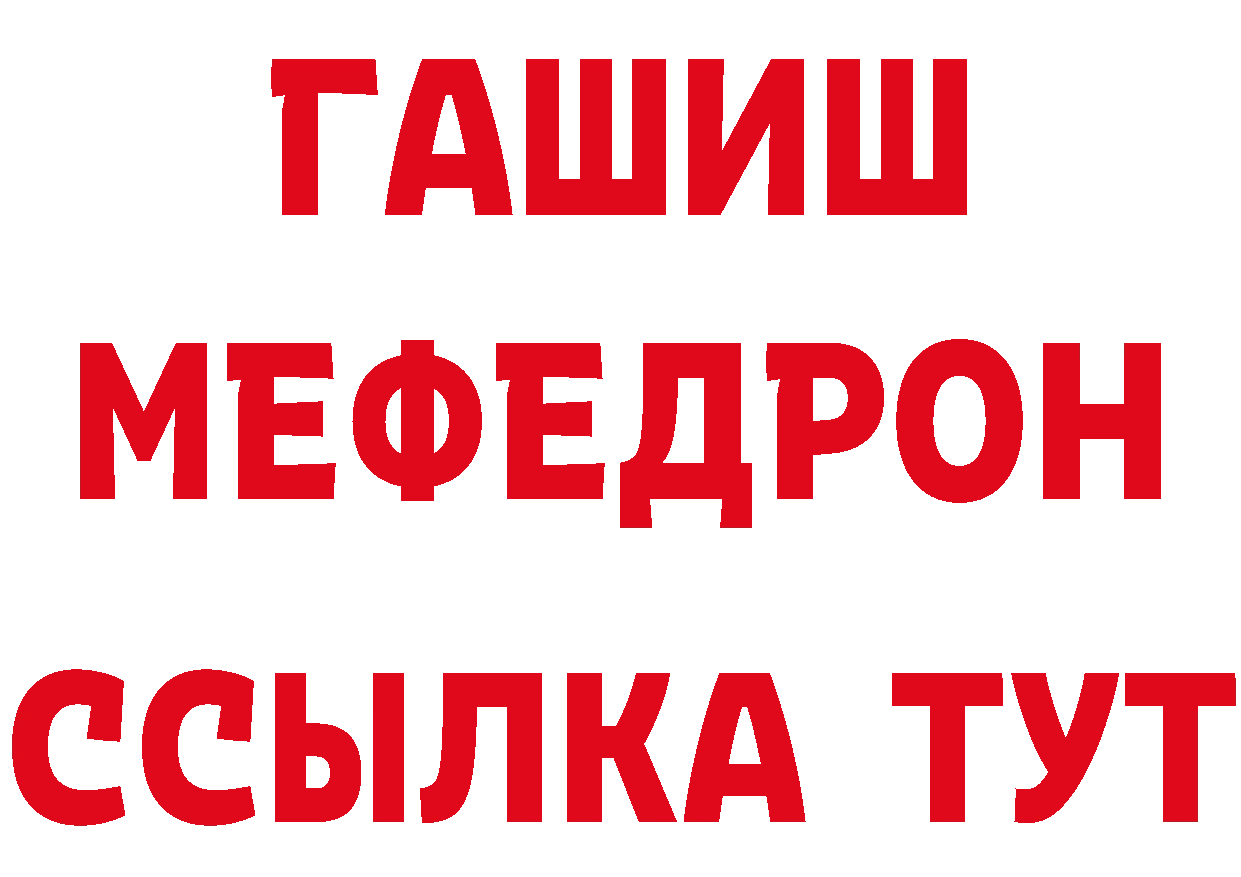 ГАШИШ
МЕФЕДРОН
ССЫЛКА ТУТ